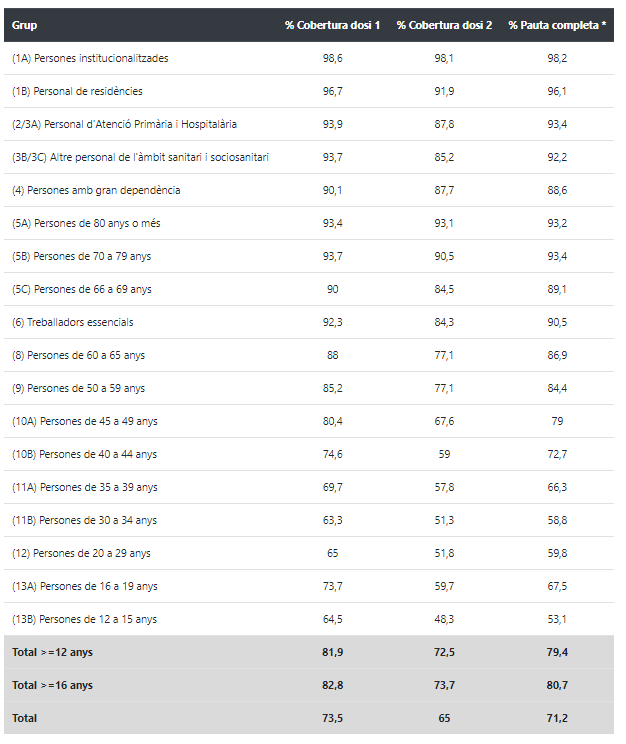 | Grup | % Cobertura dosi 1 | % Cobertura dosi 2 | % Pauta completa * |
|---|---|---|---|
| (1A) Persones institucionalitzades | 98,6 | 98,1 | 98,2 |
| (1B) Personal de residències | 96,7 | 91,9 | 96,1 |
| (2/3A) Personal d'Atenció Primària i Hospitalària | 93,9 | 87,8 | 93,4 |
| (3B/3C) Altre personal de l'àmbit sanitari i sociosanitari | 93,7 | 85,2 | 92,2 |
| (4) Persones amb gran dependència | 90,1 | 87,7 | 88,6 |
| (5A) Persones de 80 anys o més | 93,4 | 93,1 | 93,2 |
| (5B) Persones de 70 a 79 anys | 93,7 | 90,5 | 93,4 |
| (5C) Persones de 66 a 69 anys | 90 | 84,5 | 89,1 |
| (6) Treballadors essencials | 92,3 | 84,3 | 90,5 |
| (8) Persones de 60 a 65 anys | 88 | 77,1 | 86,9 |
| (9) Persones de 50 a 59 anys | 85,2 | 77,1 | 84,4 |
| (10A) Persones de 45 a 49 anys | 80,4 | 67,6 | 79 |
| (10B) Persones de 40 a 44 anys | 74,6 | 59 | 72,7 |
| (11A) Persones de 35 a 39 anys | 69,7 | 57,8 | 66,3 |
| (11B) Persones de 30 a 34 anys | 63,3 | 51,3 | 58,8 |
| (12) Persones de 20 a 29 anys | 65 | 51,8 | 59,8 |
| (13A) Persones de 16 a 19 anys | 73,7 | 59,7 | 67,5 |
| (13B) Persones de 12 a 15 anys | 64,5 | 48,3 | 53,1 |
| Total >=12 anys | 81,9 | 72,5 | 79,4 |
| Total >=16 anys | 82,8 | 73,7 | 80,7 |
| Total | 73,5 | 65 | 71,2 |